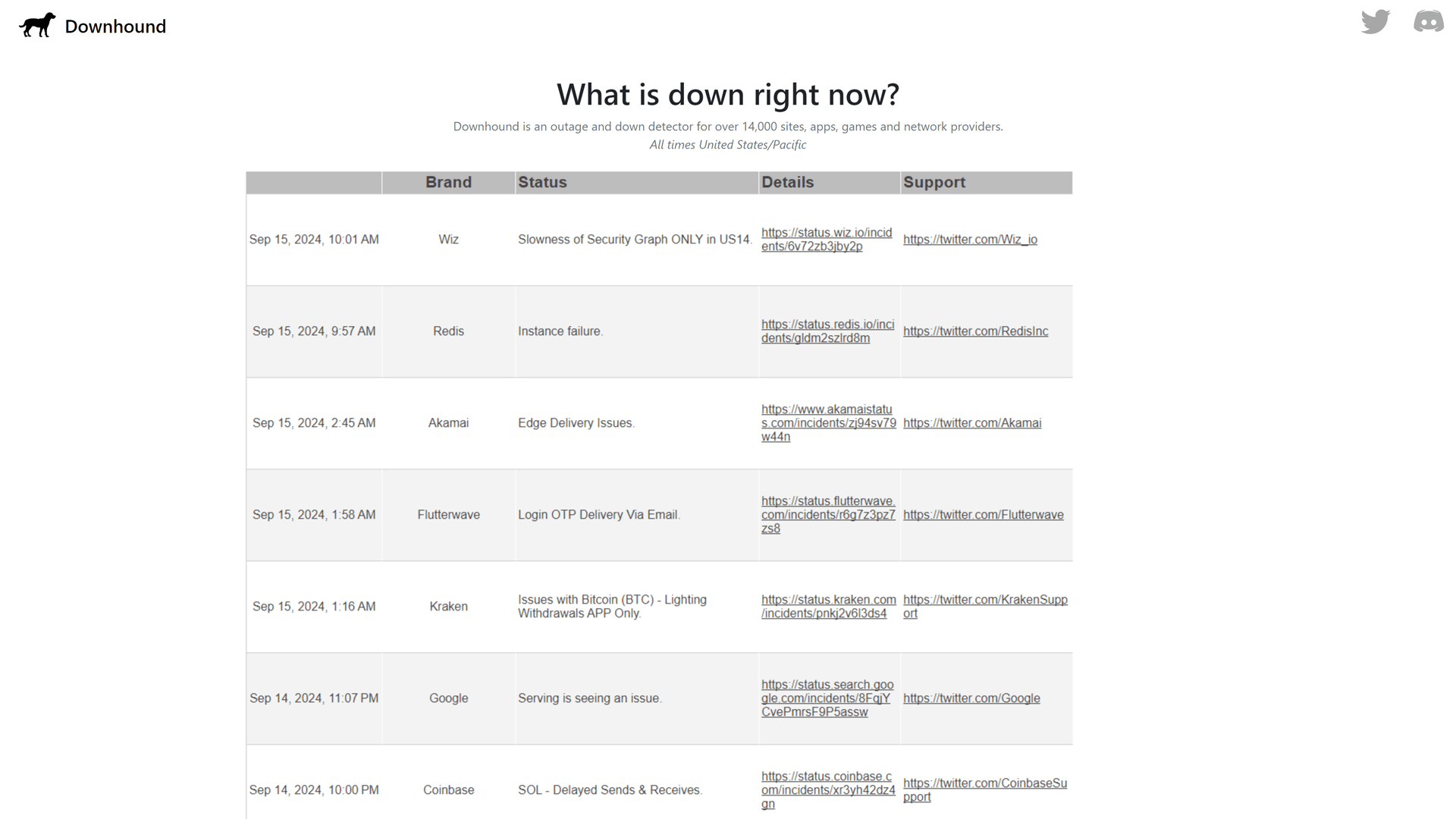 Downhound

What is down right now?

Downhound is an outage and down detector for over 14,000 sites, apps, games and network providers.
All times United States/Pacific

| | Brand | Status | Details | Support |
|---|---|---|---|---|
| Sep 15, 2024, 10:01 AM | Wiz | Slowness of Security Graph ONLY in US14. | https://status.wiz.io/incidents/6v72zb3jby2p | https://twitter.com/Wiz_io |
| Sep 15, 2024, 9:57 AM | Redis | Instance failure. | https://status.redis.io/incidents/gldm2szlrd8m | https://twitter.com/RedisInc |
| Sep 15, 2024, 2:45 AM | Akamai | Edge Delivery Issues. | https://www.akamaistatus.com/incidents/zj94sv79w44n | https://twitter.com/Akamai |
| Sep 15, 2024, 1:58 AM | Flutterwave | Login OTP Delivery Via Email. | https://status.flutterwave.com/incidents/r6g7z3pz7zs8 | https://twitter.com/Flutterwave |
| Sep 15, 2024, 1:16 AM | Kraken | Issues with Bitcoin (BTC) - Lighting Withdrawals APP Only. | https://status.kraken.com/incidents/pnkj2v6l3ds4 | https://twitter.com/KrakenSupport |
| Sep 14, 2024, 11:07 PM | Google | Serving is seeing an issue. | https://status.search.google.com/incidents/8FqjYCvePmrsF9P5assw | https://twitter.com/Google |
| Sep 14, 2024, 10:00 PM | Coinbase | SOL - Delayed Sends & Receives. | https://status.coinbase.com/incidents/xr3yh42dz4gn | https://twitter.com/CoinbaseSupport |